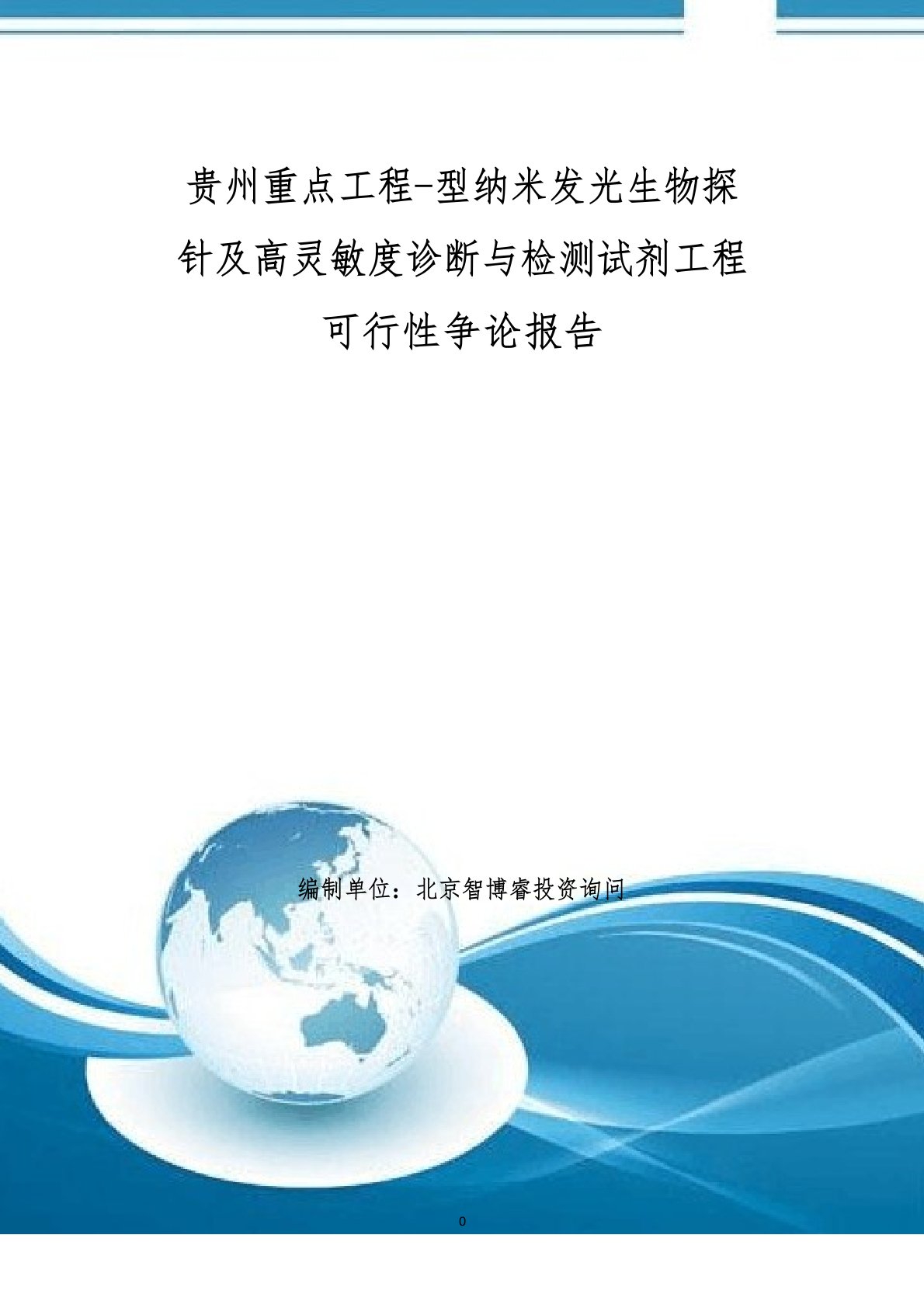 贵州重点工程-型纳米发光生物探针及高灵敏度诊断与检测试剂工程可行性争论报告

编制单位：北京智博睿投资询问

0